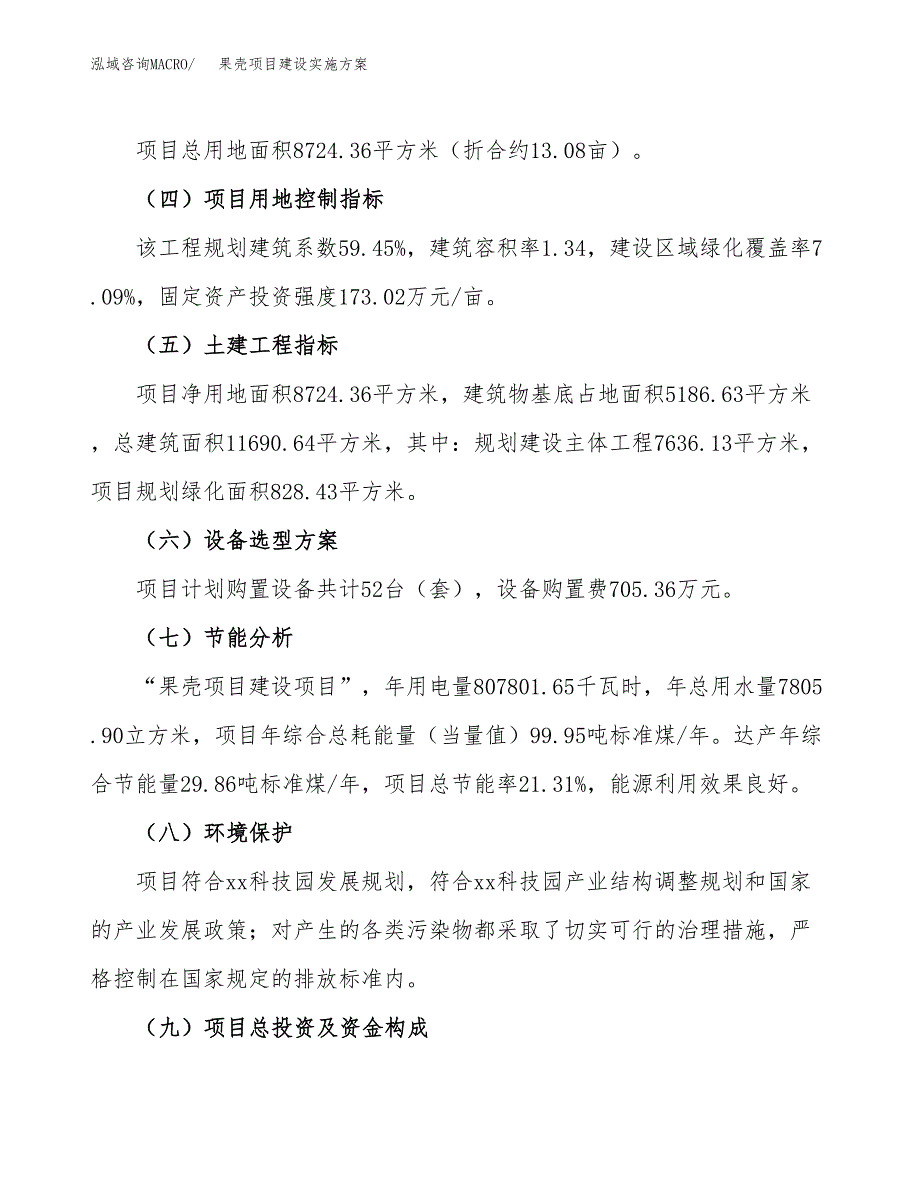 泓域咨询MACRO/　果壳项目建设实施方案

项目总用地面积8724.36平方米（折合约13.08亩）。

（四）项目用地控制指标

该工程规划建筑系数59.45%，建筑容积率1.34，建设区域绿化覆盖率7.09%，固定资产投资强度173.02万元/亩。

（五）土建工程指标

项目净用地面积8724.36平方米，建筑物基底占地面积5186.63平方米，总建筑面积11690.64平方米，其中：规划建设主体工程7636.13平方米，项目规划绿化面积828.43平方米。

（六）设备选型方案

项目计划购置设备共计52台（套），设备购置费705.36万元。

（七）节能分析

“果壳项目建设项目”，年用电量807801.65千瓦时，年总用水量7805.90立方米，项目年综合总耗能量（当量值）99.95吨标准煤/年。达产年综合节能量29.86吨标准煤/年，项目总节能率21.31%，能源利用效果良好。

（八）环境保护

项目符合xx科技园发展规划，符合xx科技园产业结构调整规划和国家的产业发展政策；对产生的各类污染物都采取了切实可行的治理措施，严格控制在国家规定的排放标准内。

（九）项目总投资及资金构成